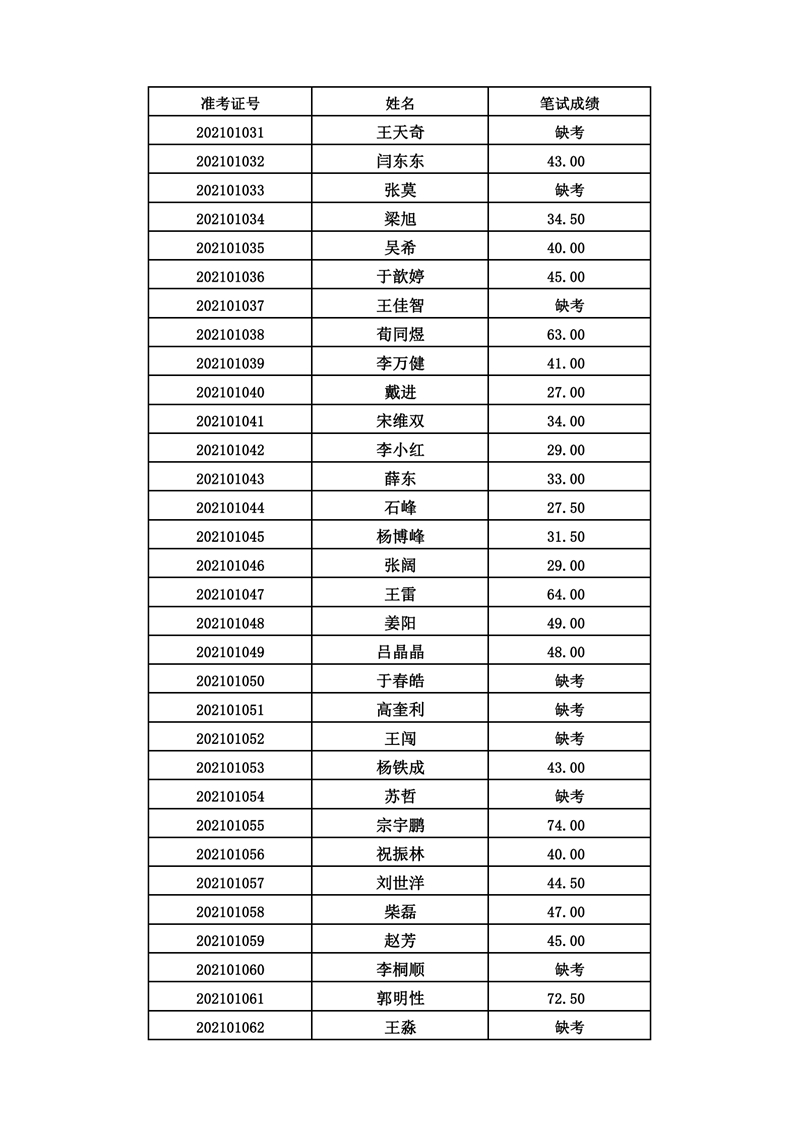 | 准考证号 | 姓名 | 笔试成绩 |
|---|---|---|
| 202101031 | 王天奇 | 缺考 |
| 202101032 | 闫东东 | 43.00 |
| 202101033 | 张莫 | 缺考 |
| 202101034 | 梁旭 | 34.50 |
| 202101035 | 吴希 | 40.00 |
| 202101036 | 于歆婷 | 45.00 |
| 202101037 | 王佳智 | 缺考 |
| 202101038 | 荀同煜 | 63.00 |
| 202101039 | 李万健 | 41.00 |
| 202101040 | 戴进 | 27.00 |
| 202101041 | 宋维双 | 34.00 |
| 202101042 | 李小红 | 29.00 |
| 202101043 | 薛东 | 33.00 |
| 202101044 | 石峰 | 27.50 |
| 202101045 | 杨博峰 | 31.50 |
| 202101046 | 张阔 | 29.00 |
| 202101047 | 王雷 | 64.00 |
| 202101048 | 姜阳 | 49.00 |
| 202101049 | 吕晶晶 | 48.00 |
| 202101050 | 于春皓 | 缺考 |
| 202101051 | 高奎利 | 缺考 |
| 202101052 | 王闯 | 缺考 |
| 202101053 | 杨铁成 | 43.00 |
| 202101054 | 苏哲 | 缺考 |
| 202101055 | 宗宇鹏 | 74.00 |
| 202101056 | 祝振林 | 40.00 |
| 202101057 | 刘世洋 | 44.50 |
| 202101058 | 柴磊 | 47.00 |
| 202101059 | 赵芳 | 45.00 |
| 202101060 | 李桐顺 | 缺考 |
| 202101061 | 郭明性 | 72.50 |
| 202101062 | 王淼 | 缺考 |